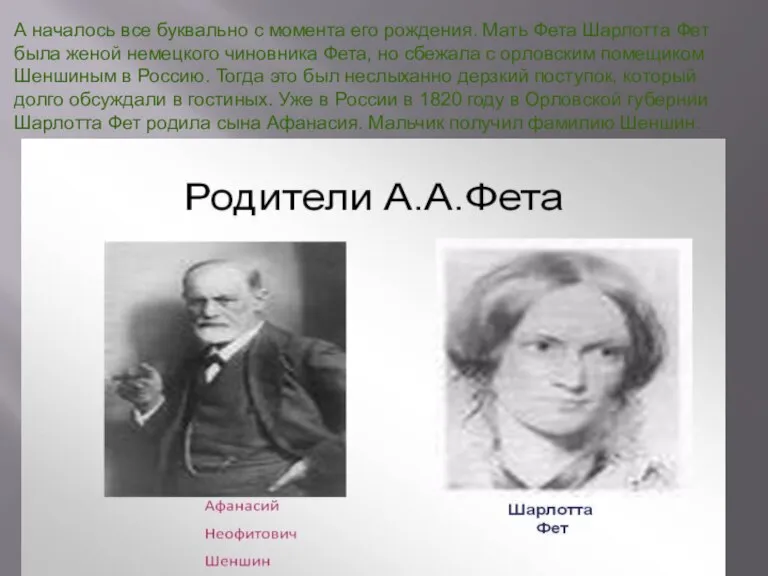 А началось все буквально с момента его рождения. Мать Фета Шарлотта Фет была женой немецкого чиновника Фета, но сбежала с орловским помещиком Шеншиным в Россию. Тогда это был неслыханно дерзкий поступок, который долго обсуждали в гостиных. Уже в России в 1820 году в Орловской губернии Шарлотта Фет родила сына Афанасия. Мальчик получил фамилию Шеншин.

Родители А.А.Фета

Афанасий Неофитович Шеншин

Шарлотта Фет